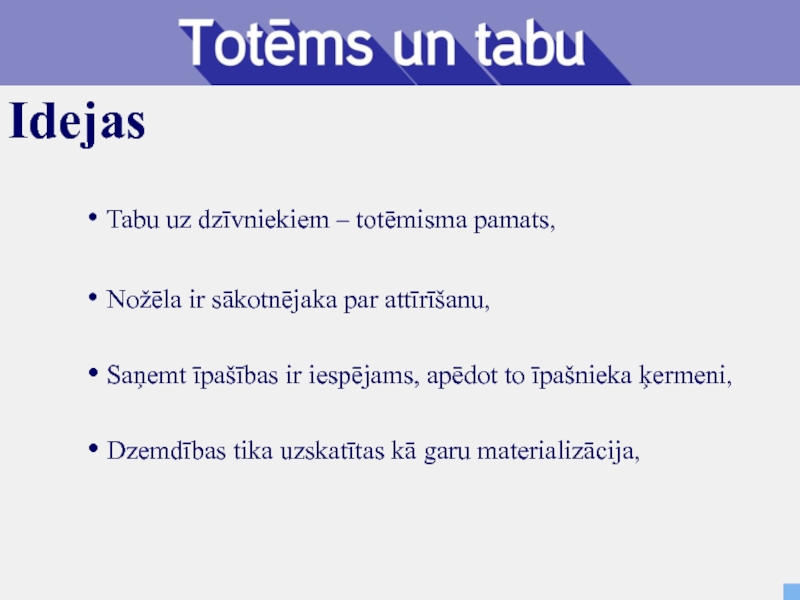 Totēms un tabu

Idejas

• Tabu uz dzīvniekiem – totēmisma pamats,

• Nožēla ir sākotnējaka par attīrīšanu,

• Saņemt īpašības ir iespējams, apēdot to īpašnieka ķermeni,

• Dzemdības tika uzskatītas kā garu materializācija,